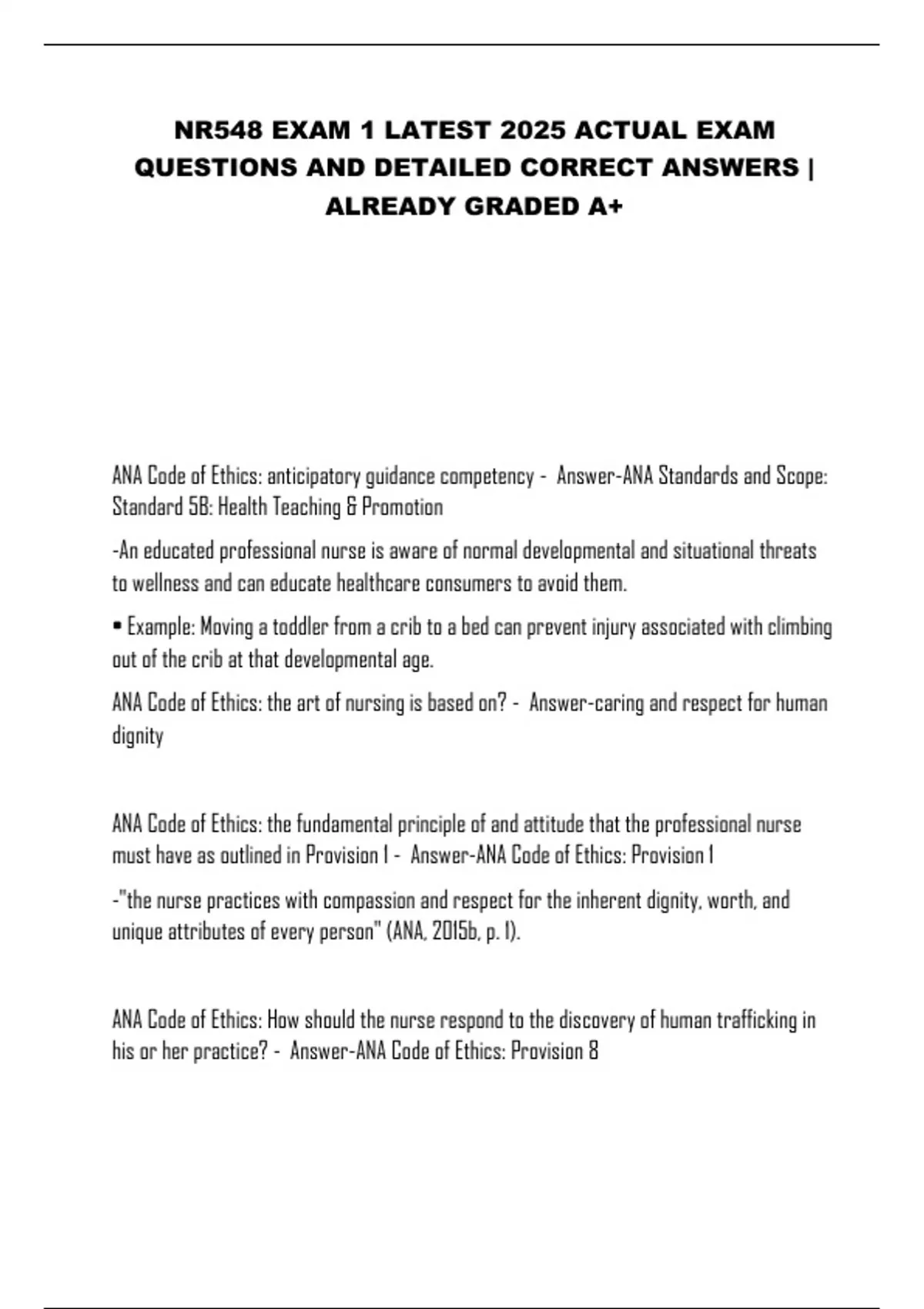 NR548 EXAM 1 LATEST 2025 ACTUAL EXAM QUESTIONS AND DETAILED CORRECT ANSWERS | ALREADY GRADED A+

ANA Code of Ethics: anticipatory guidance competency - Answer-ANA Standards and Scope: Standard 5B: Health Teaching & Promotion

-An educated professional nurse is aware of normal developmental and situational threats to wellness and can educate healthcare consumers to avoid them.

• Example: Moving a toddler from a crib to a bed can prevent injury associated with climbing out of the crib at that developmental age.

ANA Code of Ethics: the art of nursing is based on? - Answer-caring and respect for human dignity

ANA Code of Ethics: the fundamental principle of and attitude that the professional nurse must have as outlined in Provision 1 - Answer-ANA Code of Ethics: Provision 1

-"the nurse practices with compassion and respect for the inherent dignity, worth, and unique attributes of every person" (ANA, 2015b, p. 1).

ANA Code of Ethics: How should the nurse respond to the discovery of human trafficking in his or her practice? - Answer-ANA Code of Ethics: Provision 8